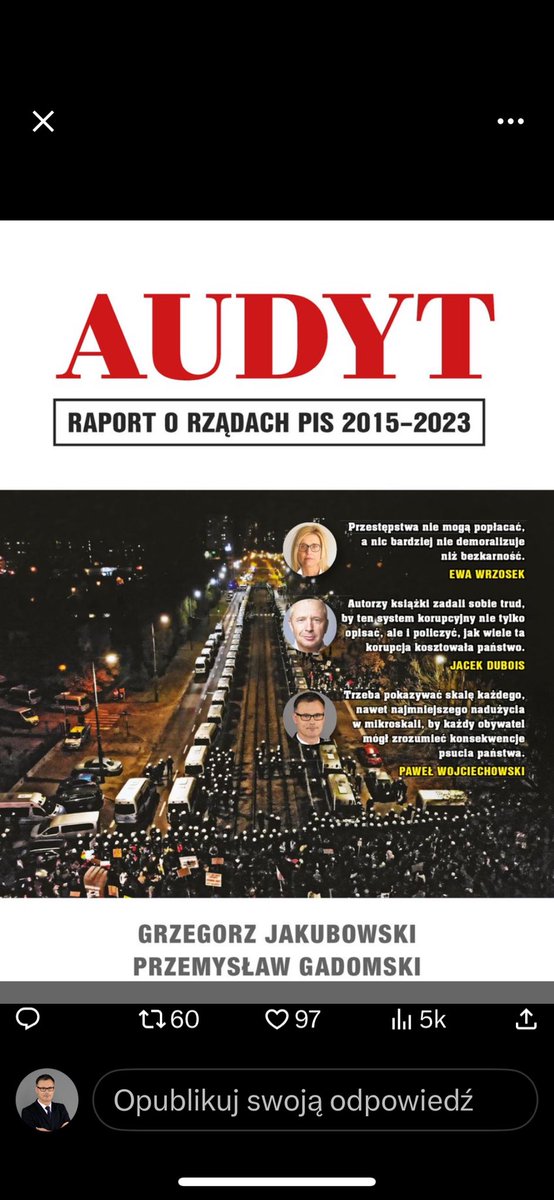 AUDYT

RAPORT O RZĄDACH PIS 2015–2023

Przestępstwa nie mogą popłacać, a nic bardziej nie demoralizuje niż bezkarność.
EWA WRZOSEK

Autorzy książki zadali sobie trud, by ten system korupcyjny nie tylko opisać, ale i policzyć, jak wiele ta korupcja kosztowała państwo.
JACEK DUBOIS

Trzeba pokazywać skalę każdego, nawet najmniejszego nadużycia w mikroskali, by każdy obywatel mógł zrozumieć konsekwencje psucia państwa.
PAWEŁ WOJCIECHOWSKI

GRZEGORZ JAKUBOWSKI
PRZEMYSŁAW GADOMSKI

60
97
5k

Opublikuj swoją odpowiedź